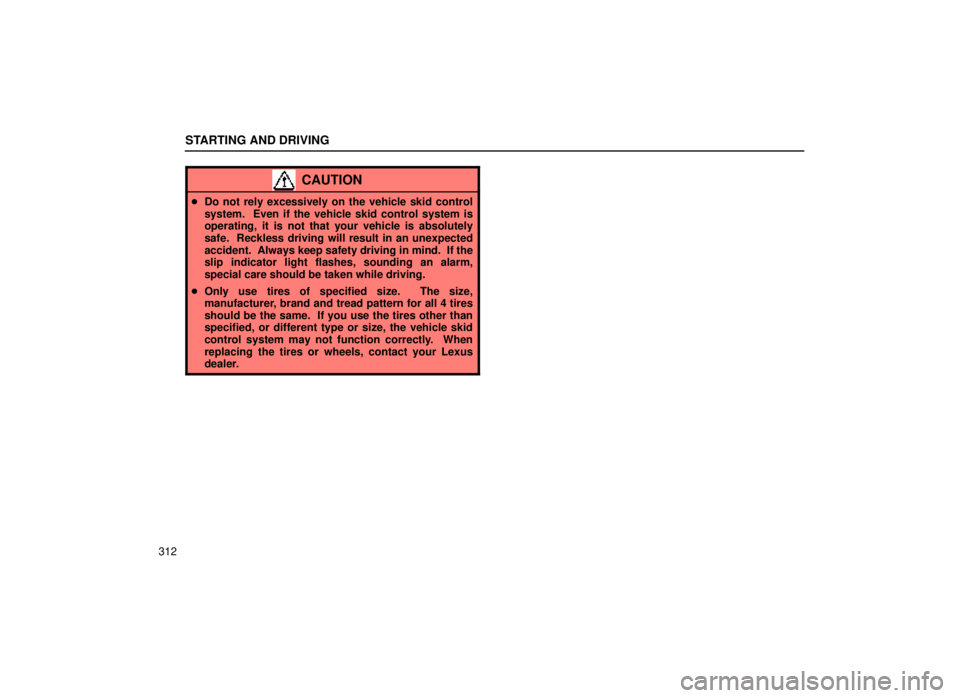 STARTING AND DRIVING

CAUTION

• Do not rely excessively on the vehicle skid control system. Even if the vehicle skid control system is operating, it is not that your vehicle is absolutely safe. Reckless driving will result in an unexpected accident. Always keep safety driving in mind. If the slip indicator light flashes, sounding an alarm, special care should be taken while driving.

• Only use tires of specified size. The size, manufacturer, brand and tread pattern for all 4 tires should be the same. If you use the tires other than specified, or different type or size, the vehicle skid control system may not function correctly. When replacing the tires or wheels, contact your Lexus dealer.

312

carmanualsonline.info